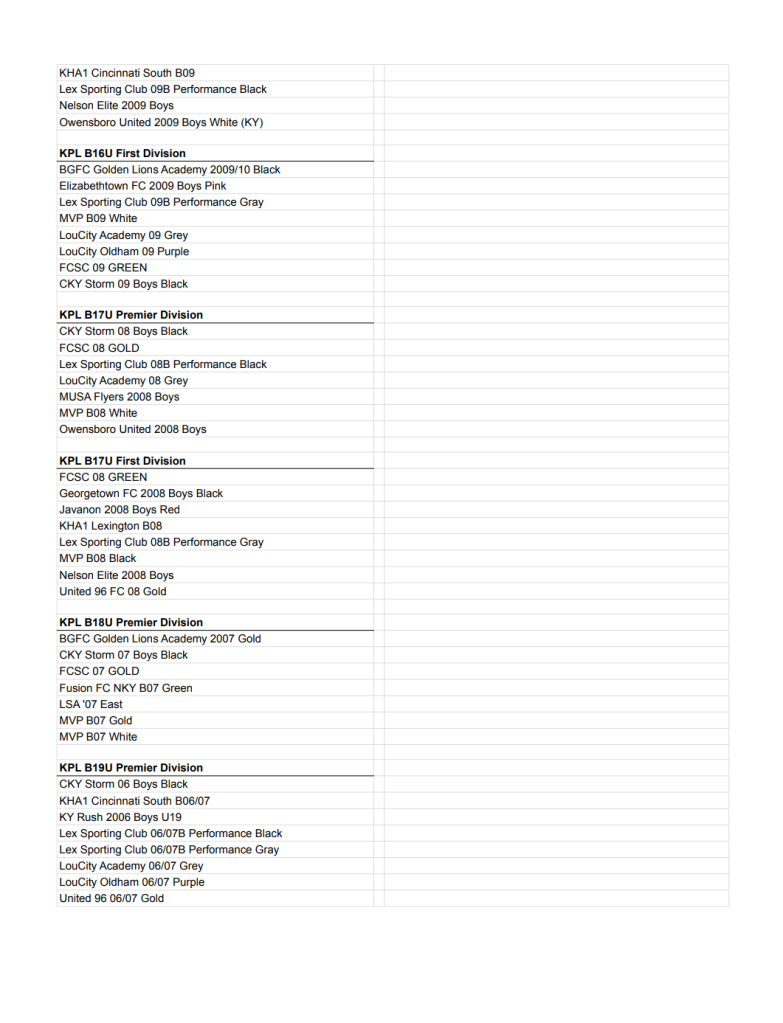 KHA1 Cincinnati South B09
Lex Sporting Club 09B Performance Black
Nelson Elite 2009 Boys
Owensboro United 2009 Boys White (KY)

KPL B16U First Division
BGFC Golden Lions Academy 2009/10 Black
Elizabethtown FC 2009 Boys Pink
Lex Sporting Club 09B Performance Gray
MVP B09 White
LouCity Academy 09 Grey
LouCity Oldham 09 Purple
FCSC 09 GREEN
CKY Storm 09 Boys Black

KPL B17U Premier Division
CKY Storm 08 Boys Black
FCSC 08 GOLD
Lex Sporting Club 08B Performance Black
LouCity Academy 08 Grey
MUSA Flyers 2008 Boys
MVP B08 White
Owensboro United 2008 Boys

KPL B17U First Division
FCSC 08 GREEN
Georgetown FC 2008 Boys Black
Javanon 2008 Boys Red
KHA1 Lexington B08
Lex Sporting Club 08B Performance Gray
MVP B08 Black
Nelson Elite 2008 Boys
United 96 FC 08 Gold

KPL B18U Premier Division
BGFC Golden Lions Academy 2007 Gold
CKY Storm 07 Boys Black
FCSC 07 GOLD
Fusion FC NKY B07 Green
LSA '07 East
MVP B07 Gold
MVP B07 White

KPL B19U Premier Division
CKY Storm 06 Boys Black
KHA1 Cincinnati South B06/07
KY Rush 2006 Boys U19
Lex Sporting Club 06/07B Performance Black
Lex Sporting Club 06/07B Performance Gray
LouCity Academy 06/07 Grey
LouCity Oldham 06/07 Purple
United 96 06/07 Gold